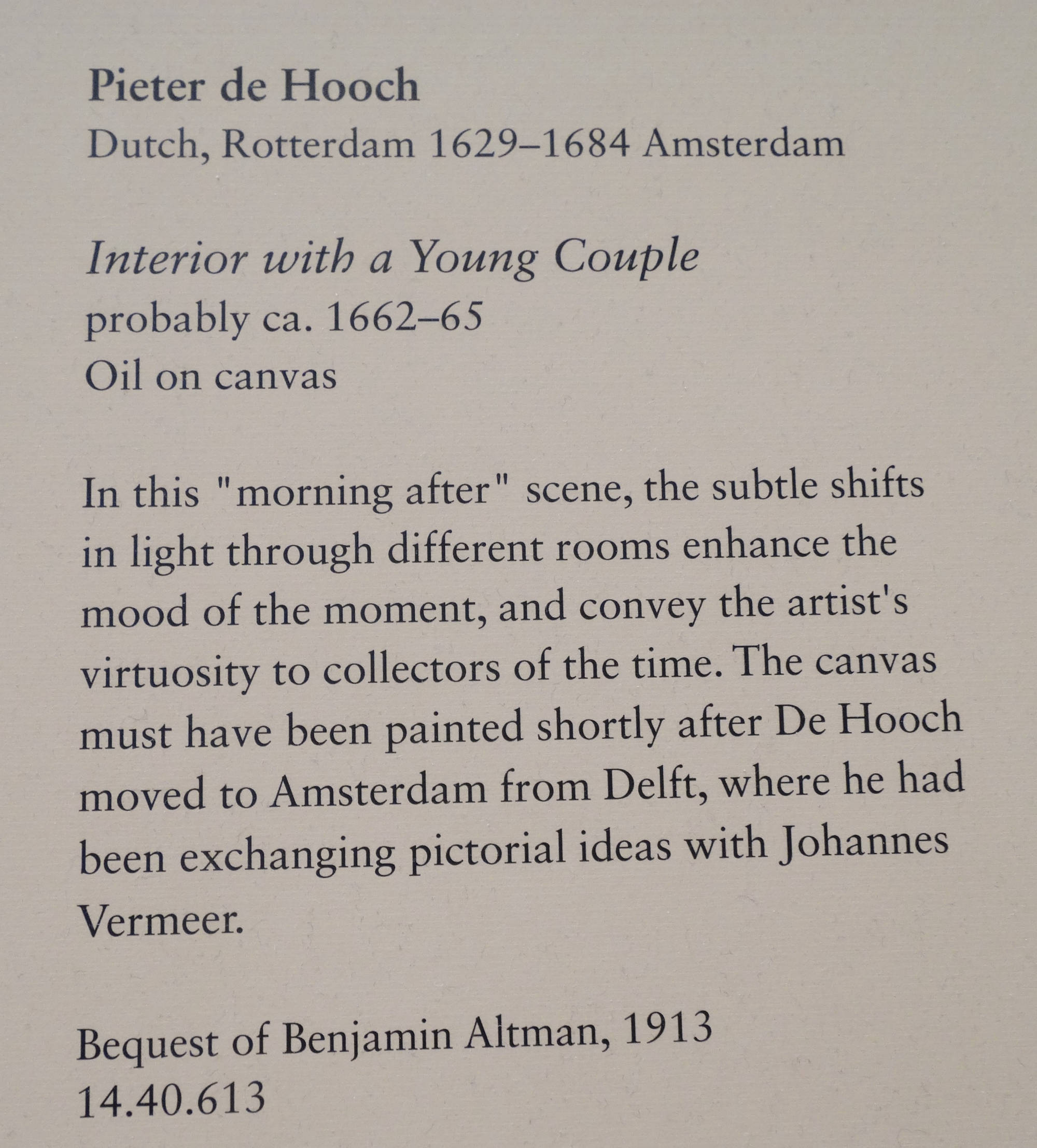 Pieter de Hooch
Dutch, Rotterdam 1629–1684 Amsterdam

Interior with a Young Couple
probably ca. 1662–65
Oil on canvas

In this "morning after" scene, the subtle shifts in light through different rooms enhance the mood of the moment, and convey the artist's virtuosity to collectors of the time. The canvas must have been painted shortly after De Hooch moved to Amsterdam from Delft, where he had been exchanging pictorial ideas with Johannes Vermeer.

Bequest of Benjamin Altman, 1913
14.40.613